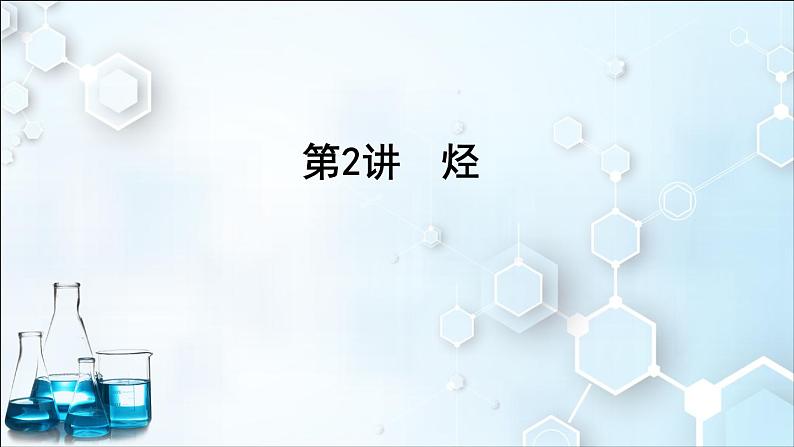 第2讲　烃